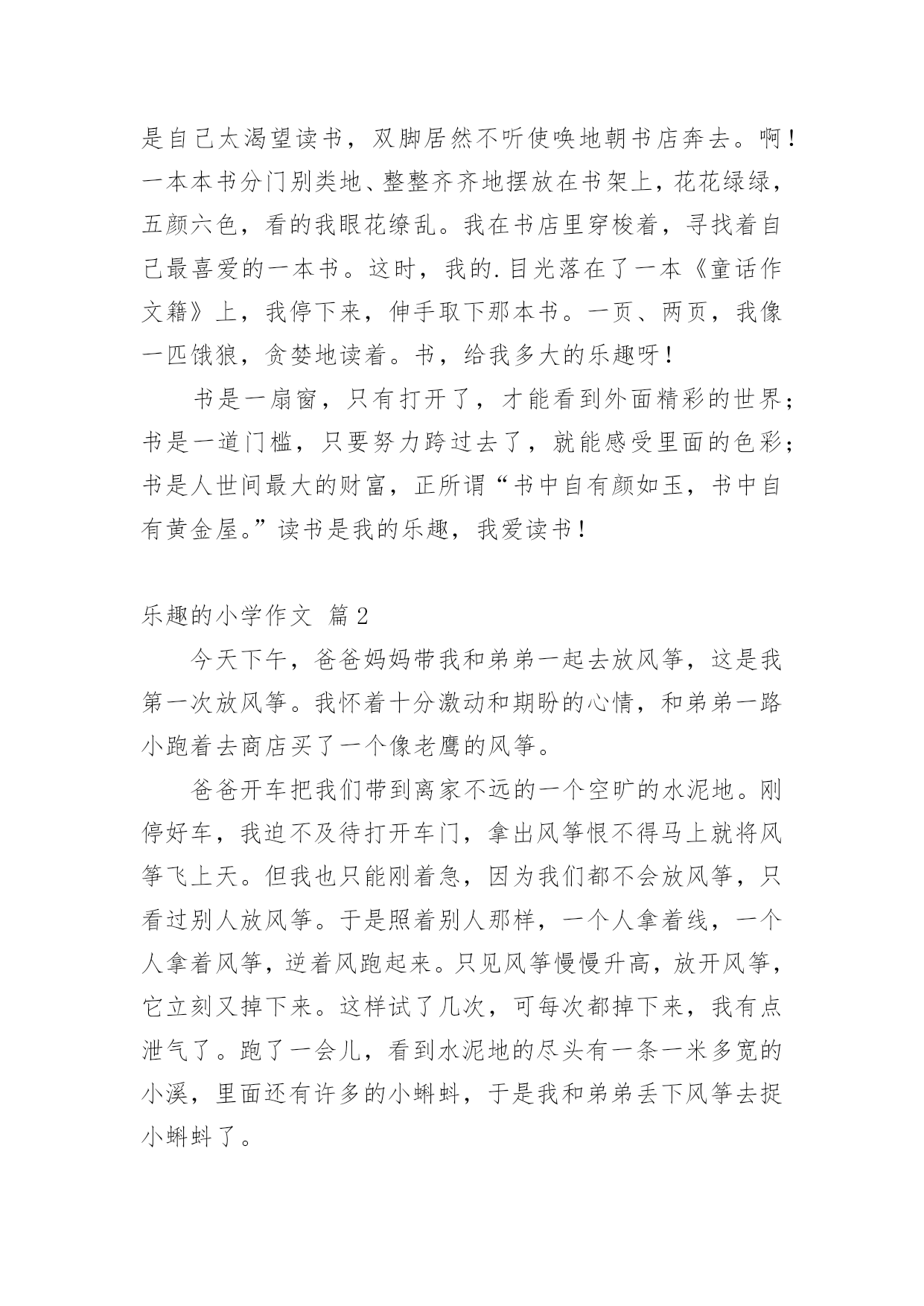 是自己太渴望读书，双脚居然不听使唤地朝书店奔去。啊！一本本书分门别类地、整整齐齐地摆放在书架上，花花绿绿，五颜六色，看的我眼花缭乱。我在书店里穿梭着，寻找着自己最喜爱的一本书。这时，我的.目光落在了一本《童话作文籍》上，我停下来，伸手取下那本书。一页、两页，我像一匹饿狼，贪婪地读着。书，给我多大的乐趣呀！

书是一扇窗，只有打开了，才能看到外面精彩的世界；书是一道门槛，只要努力跨过去了，就能感受里面的色彩；书是人世间最大的财富，正所谓“书中自有颜如玉，书中自有黄金屋。”读书是我的乐趣，我爱读书！

乐趣的小学作文 篇2

今天下午，爸爸妈妈带我和弟弟一起去放风筝，这是我第一次放风筝。我怀着十分激动和期盼的心情，和弟弟一路小跑着去商店买了一个像老鹰的风筝。

爸爸开车把我们带到离家不远的一个空旷的水泥地。刚停好车，我迫不及待打开车门，拿出风筝恨不得马上就将风筝飞上天。但我也只能刚着急，因为我们都不会放风筝，只看过别人放风筝。于是照着别人那样，一个人拿着线，一个人拿着风筝，逆着风跑起来。只见风筝慢慢升高，放开风筝，它立刻又掉下来。这样试了几次，可每次都掉下来，我有点泄气了。跑了一会儿，看到水泥地的尽头有一条一米多宽的小溪，里面还有许多的小蝌蚪，于是我和弟弟丢下风筝去捉小蝌蚪了。